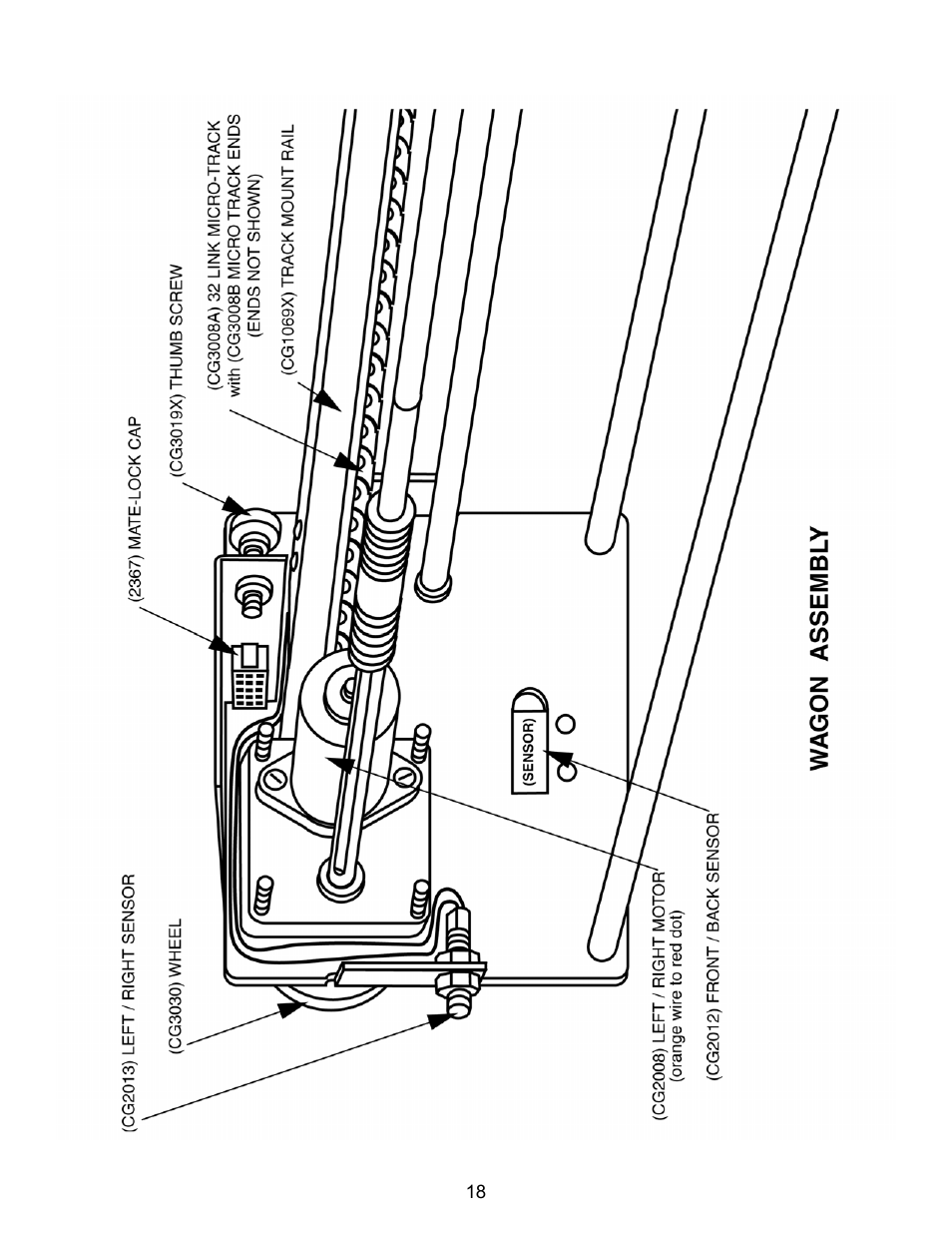 (CG2013) LEFT / RIGHT SENSOR

(CG3030) WHEEL

(2367) MATE-LOCK CAP

(CG3019X) THUMB SCREW

(CG3008A) 32 LINK MICRO-TRACK with (CG3008B MICRO TRACK ENDS (ENDS NOT SHOWN)

(CG1069X) TRACK MOUNT RAIL

(SENSOR)

(CG2008) LEFT / RIGHT MOTOR (orange wire to red dot)

(CG2012) FRONT / BACK SENSOR

WAGON ASSEMBLY

18